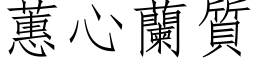 蕙心蘭質